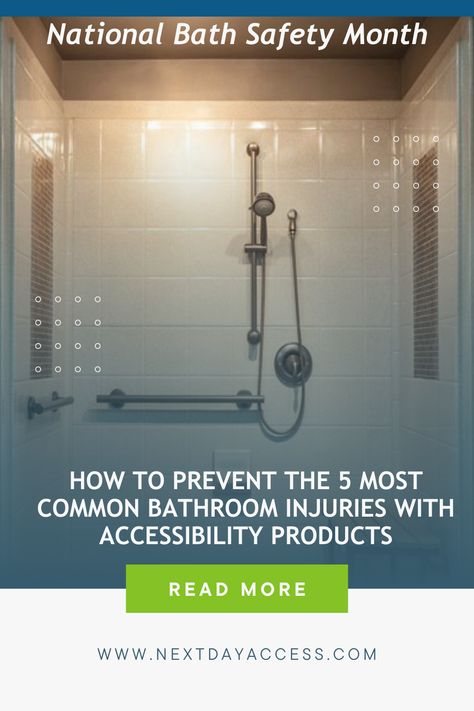 National Bath Safety Month

HOW TO PREVENT THE 5 MOST COMMON BATHROOM INJURIES WITH ACCESSIBILITY PRODUCTS

READ MORE

WWW.NEXTDAYACCESS.COM